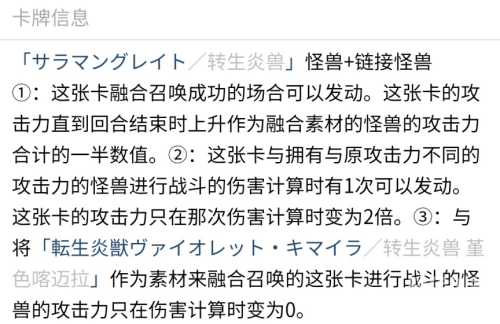 卡牌信息

「サラマングレイト／转生炎兽」怪兽+链接怪兽
①：这张卡融合召唤成功的场合可以发动。这张卡的攻击力直到回合结束时上升作为融合素材的怪兽的攻击力合计的一半数值。②：这张卡与拥有与原攻击力不同的攻击力的怪兽进行战斗的伤害计算时有1次可以发动。这张卡的攻击力只在那次伤害计算时变为2倍。③：与将「転生炎獣ヴァイオレット・キマイラ／转生炎兽 堇色喀迈拉」作为素材来融合召唤的这张卡进行战斗的怪兽的攻击力只在伤害计算时变为0。